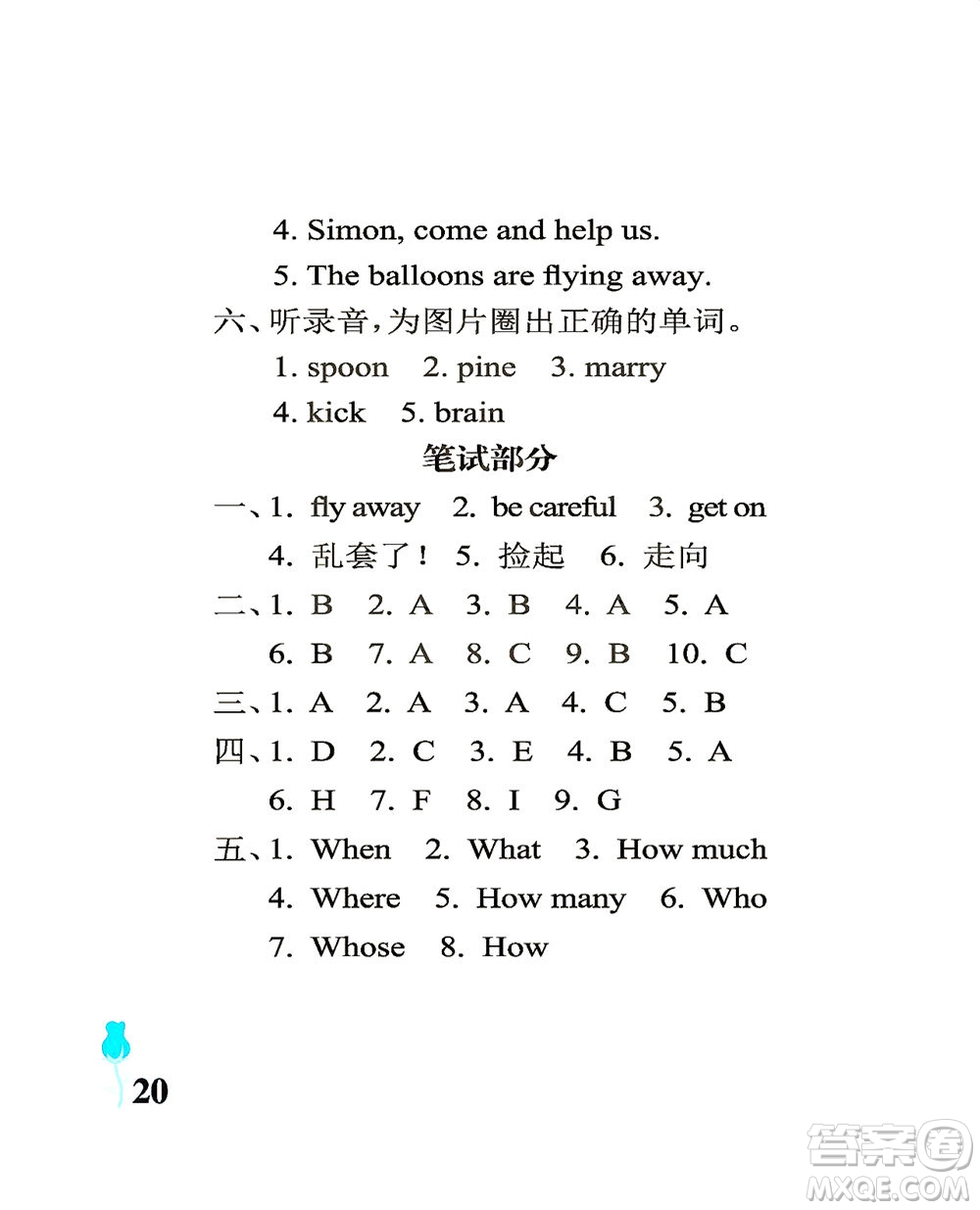 4. Simon, come and help us.

5. The balloons are flying away.

六、听录音，为图片圈出正确的单词。

1. spoon 2. pine 3. marry

4. kick 5. brain

笔试部分

一、1. fly away 2. be careful 3. get on

4. 乱套了！ 5. 捡起 6. 走向

二、1. B 2. A 3. B 4. A 5. A

6. B 7. A 8. C 9. B 10. C

三、1. A 2. A 3. A 4. C 5. B

四、1. D 2. C 3. E 4. B 5. A

6. H 7. F 8. I 9. G

五、1. When 2. What 3. How much

4. Where 5. How many 6. Who

7. Whose 8. How

20

答案圈 MXQE.COM